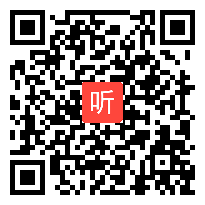 听